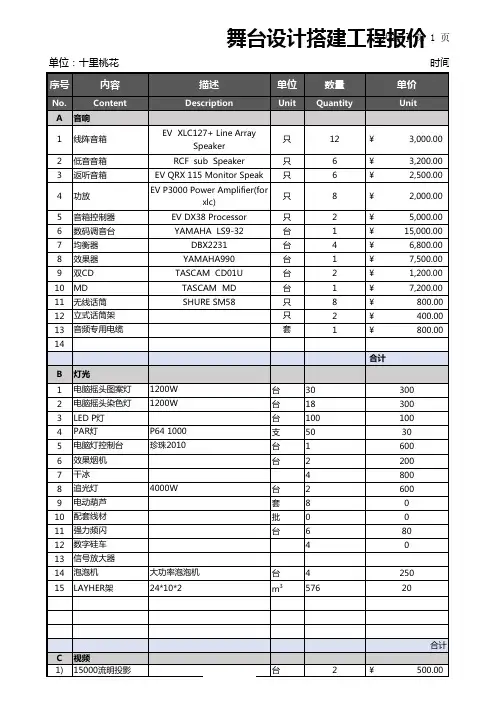 舞台设计搭建工程报价 1 页

单位：十里桃花 时间

| 序号 | 内容 | 描述 | 单位 | 数量 | 单价 |
|---|---|---|---|---|---|
| No. | Content | Description | Unit | Quantity | Unit |
| A | 音响 | | | | |
| 1 | 线阵音箱 | EV XLC127+ Line Array Speaker | 只 | 12 | ¥ 3,000.00 |
| 2 | 低音音箱 | RCF sub Speaker | 只 | 6 | ¥ 3,200.00 |
| 3 | 返听音箱 | EV QRX 115 Monitor Speak | 只 | 6 | ¥ 2,500.00 |
| 4 | 功放 | EV P3000 Power Amplifier(for xlc) | 只 | 8 | ¥ 2,000.00 |
| 5 | 音箱控制器 | EV DX38 Processor | 只 | 2 | ¥ 5,000.00 |
| 6 | 数码调音台 | YAMAHA LS9-32 | 台 | 1 | ¥ 15,000.00 |
| 7 | 均衡器 | DBX2231 | 台 | 4 | ¥ 6,800.00 |
| 8 | 效果器 | YAMAHA990 | 台 | 1 | ¥ 7,500.00 |
| 9 | 双CD | TASCAM CD01U | 台 | 2 | ¥ 1,200.00 |
| 10 | MD | TASCAM MD | 台 | 1 | ¥ 7,200.00 |
| 11 | 无线话筒 | SHURE SM58 | 只 | 8 | ¥ 800.00 |
| 12 | 立式话筒架 | | 只 | 2 | ¥ 400.00 |
| 13 | 音频专用电缆 | | 套 | 1 | ¥ 800.00 |
| 14 | | | | | |
| | | | | | 合计 |
| B | 灯光 | | | | |
| 1 | 电脑摇头图案灯 | 1200W | 台 | 30 | 300 |
| 2 | 电脑摇头染色灯 | 1200W | 台 | 18 | 300 |
| 3 | LED P灯 | | 台 | 100 | 100 |
| 4 | PAR灯 | P64 1000 | 支 | 50 | 30 |
| 5 | 电脑灯控制台 | 珍珠2010 | 台 | 1 | 600 |
| 6 | 效果烟机 | | 台 | 2 | 200 |
| 7 | 干冰 | | | 4 | 800 |
| 8 | 追光灯 | 4000W | 台 | 2 | 600 |
| 9 | 电动葫芦 | | 套 | 8 | 0 |
| 10 | 配套线材 | | 批 | 0 | 0 |
| 11 | 强力频闪 | | 台 | 6 | 80 |
| 12 | 数字硅车 | | | 4 | 0 |
| 13 | 信号放大器 | | | | |
| 14 | 泡泡机 | 大功率泡泡机 | 台 | 4 | 250 |
| 15 | LAYHER架 | 24*10*2 | $m^3$ | 576 | 20 |
| | | | | | |
| | | | | | |
| | | | | | |
| | | | | | 合计 |
| C | 视频 | | | | |
| 1) | 15000流明投影 | | 台 | 2 | ¥ 500.00 |